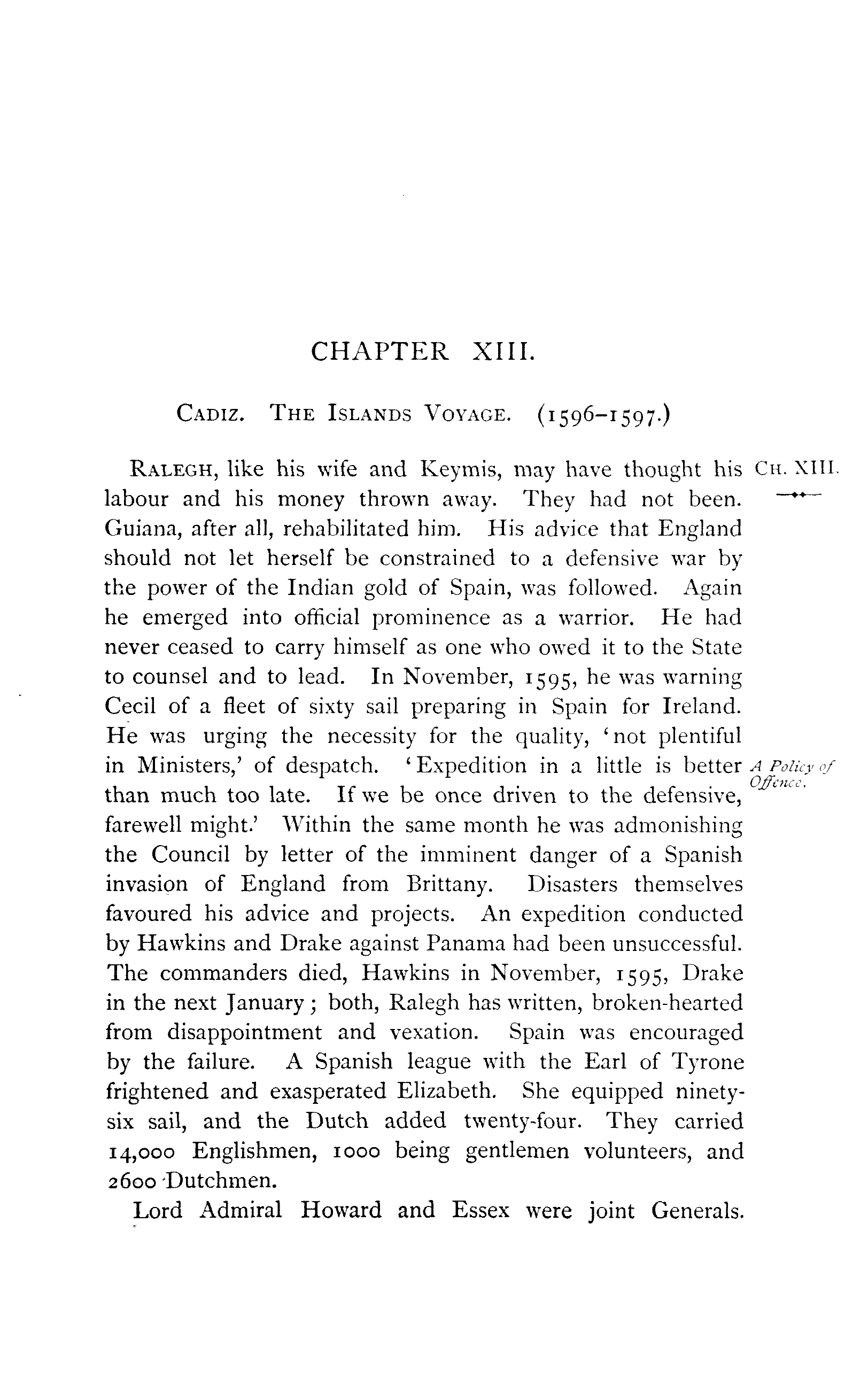 CHAPTER XIII.

CADIZ. THE ISLANDS VOYAGE. (1596–1597.)

CH. XIII.

RALEGH, like his wife and Keymis, may have thought his labour and his money thrown away. They had not been. Guiana, after all, rehabilitated him. His advice that England should not let herself be constrained to a defensive war by the power of the Indian gold of Spain, was followed. Again he emerged into official prominence as a warrior. He had never ceased to carry himself as one who owed it to the State to counsel and to lead. In November, 1595, he was warning Cecil of a fleet of sixty sail preparing in Spain for Ireland. He was urging the necessity for the quality, 'not plentiful in Ministers,' of despatch. 'Expedition in a little is better than much too late. If we be once driven to the defensive, farewell might.' Within the same month he was admonishing the Council by letter of the imminent danger of a Spanish invasion of England from Brittany. Disasters themselves favoured his advice and projects. An expedition conducted by Hawkins and Drake against Panama had been unsuccessful. The commanders died, Hawkins in November, 1595, Drake in the next January; both, Ralegh has written, broken-hearted from disappointment and vexation. Spain was encouraged by the failure. A Spanish league with the Earl of Tyrone frightened and exasperated Elizabeth. She equipped ninety-six sail, and the Dutch added twenty-four. They carried 14,000 Englishmen, 1000 being gentlemen volunteers, and 2600 Dutchmen.

A Policy of Offence.

Lord Admiral Howard and Essex were joint Generals.